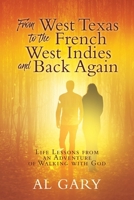 From West Texas to the French West Indies and Back Again

Life Lessons from an Adventure of Walking with God

AL GARY